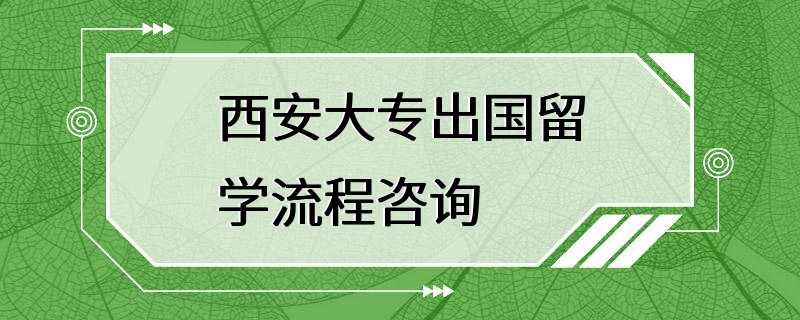 西安大专出国留学流程咨询